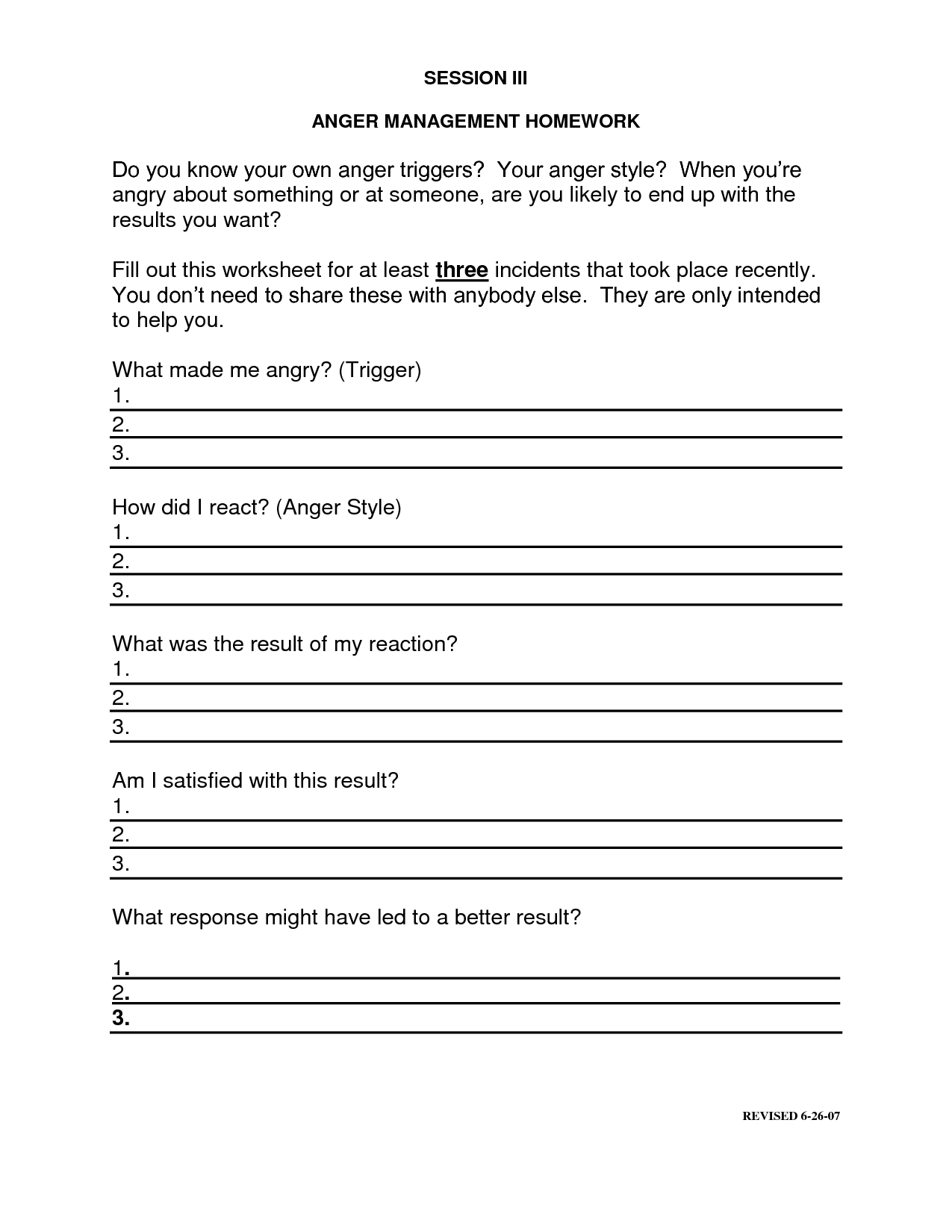 SESSION III

ANGER MANAGEMENT HOMEWORK

Do you know your own anger triggers? Your anger style? When you're angry about something or at someone, are you likely to end up with the results you want?

Fill out this worksheet for at least three incidents that took place recently. You don't need to share these with anybody else. They are only intended to help you.

What made me angry? (Trigger)
1.
2.
3.

How did I react? (Anger Style)
1.
2.
3.

What was the result of my reaction?
1.
2.
3.

Am I satisfied with this result?
1.
2.
3.

What response might have led to a better result?

1.
2.
3.

REVISED 6-26-07